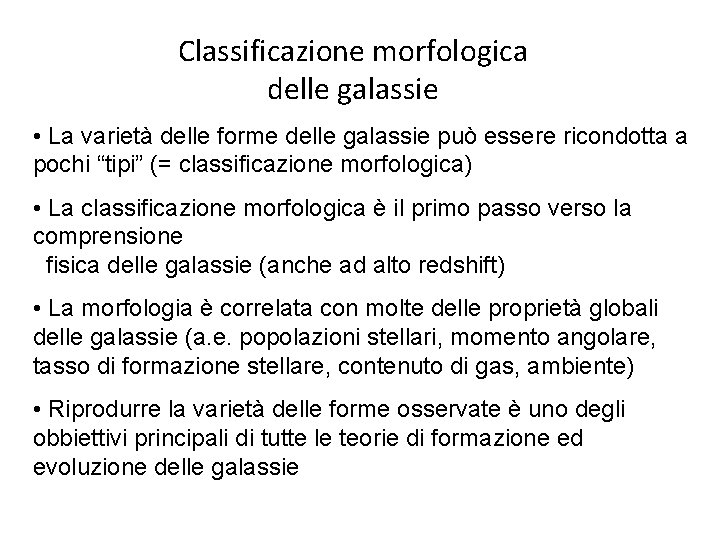 Classificazione morfologica
delle galassie

• La varietà delle forme delle galassie può essere ricondotta a pochi “tipi” (= classificazione morfologica)

• La classificazione morfologica è il primo passo verso la comprensione
fisica delle galassie (anche ad alto redshift)

• La morfologia è correlata con molte delle proprietà globali delle galassie (a.e. popolazioni stellari, momento angolare, tasso di formazione stellare, contenuto di gas, ambiente)

• Riprodurre la varietà delle forme osservate è uno degli obbiettivi principali di tutte le teorie di formazione ed evoluzione delle galassie